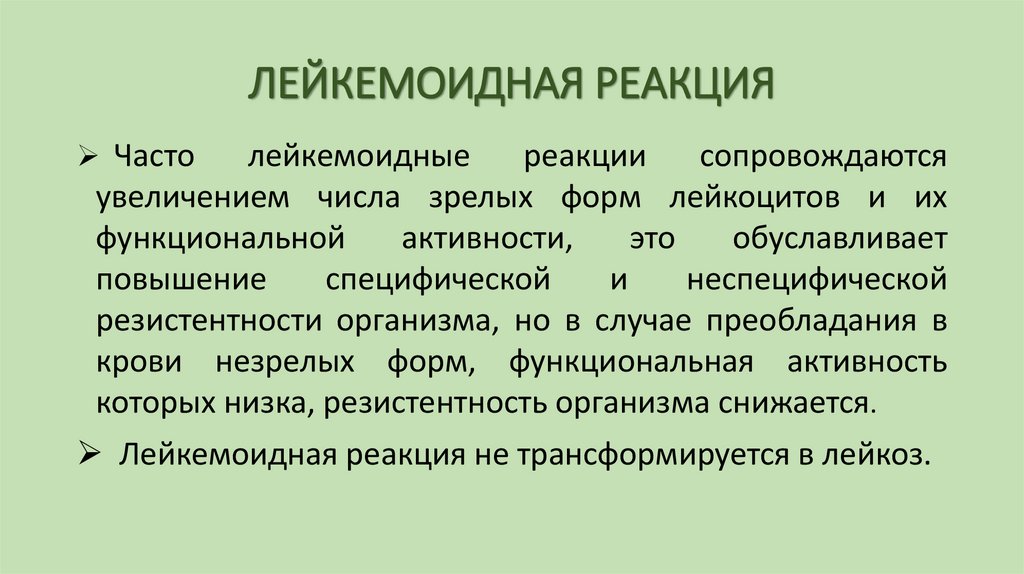 ЛЕЙКЕМОИДНАЯ РЕАКЦИЯ

➢ Часто лейкемоидные реакции сопровождаются увеличением числа зрелых форм лейкоцитов и их функциональной активности, это обуславливает повышение специфической и неспецифической резистентности организма, но в случае преобладания в крови незрелых форм, функциональная активность которых низка, резистентность организма снижается.

➢ Лейкемоидная реакция не трансформируется в лейкоз.